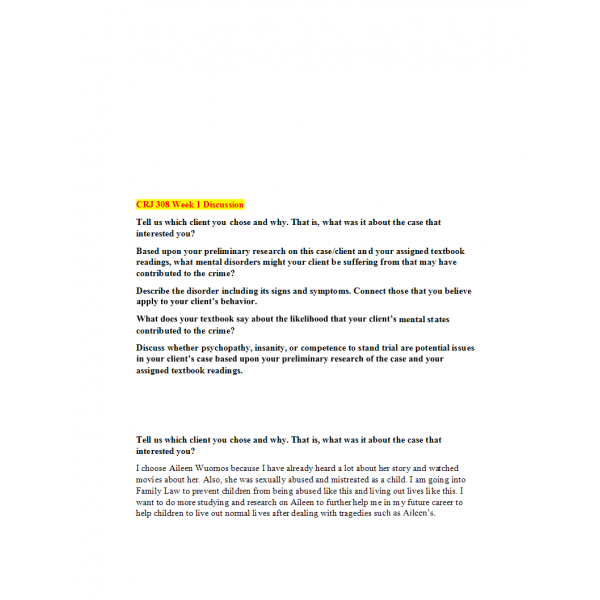 CRJ 308 Week 1 Discussion

Tell us which client you chose and why. That is, what was it about the case that interested you?

Based upon your preliminary research on this case/client and your assigned textbook readings, what mental disorders might your client be suffering from that may have contributed to the crime?

Describe the disorder including its signs and symptoms. Connect those that you believe apply to your client's behavior.

What does your textbook say about the likelihood that your client's mental states contributed to the crime?

Discuss whether psychopathy, insanity, or competence to stand trial are potential issues in your client's case based upon your preliminary research of the case and your assigned textbook readings.

Tell us which client you chose and why. That is, what was it about the case that interested you?

I choose Aileen Wuornos because I have already heard a lot about her story and watched movies about her. Also, she was sexually abused and mistreated as a child. I am going into Family Law to prevent children from being abused like this and living out lives like this. I want to do more studying and research on Aileen to further help me in my future career to help children to live out normal lives after dealing with tragedies such as Aileen's.